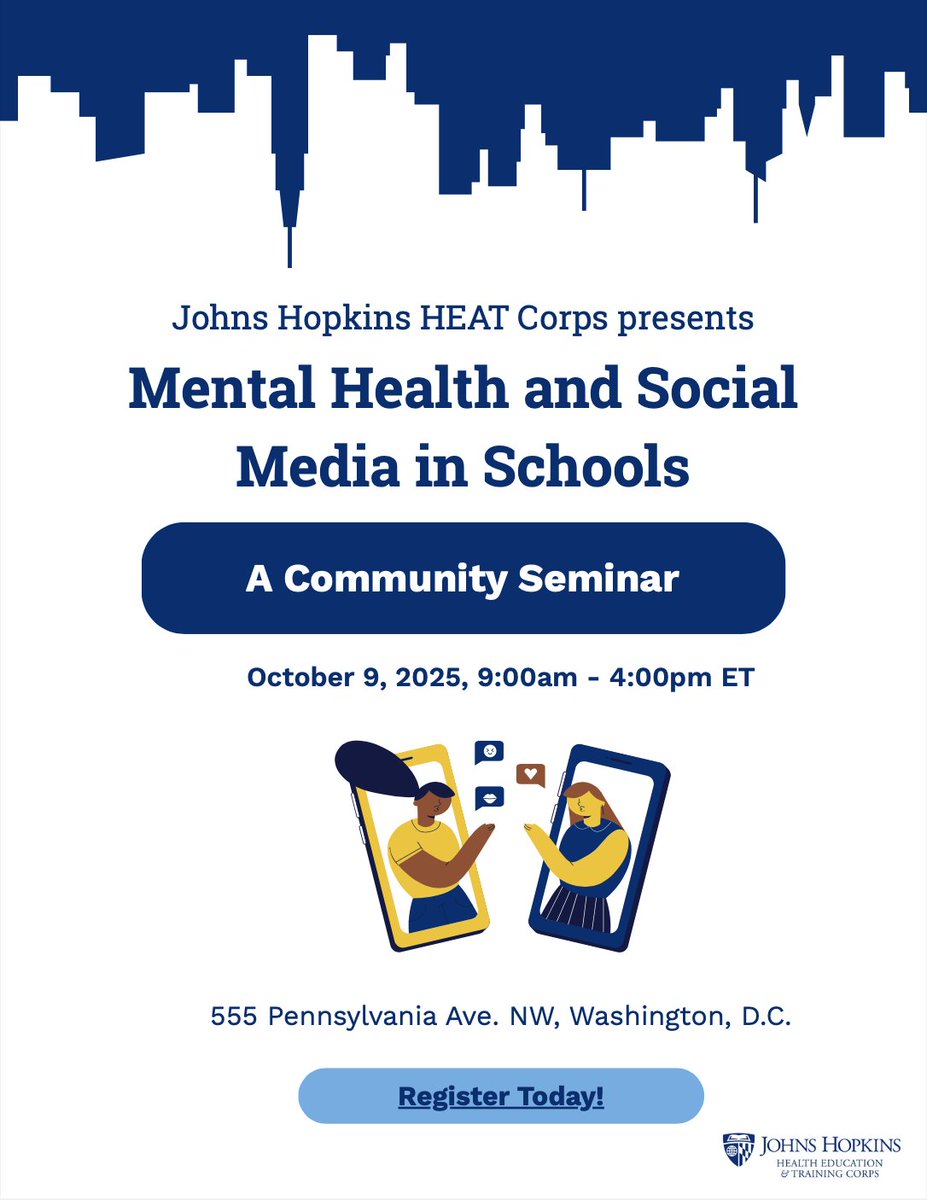 Johns Hopkins HEAT Corps presents

Mental Health and Social Media in Schools

A Community Seminar

October 9, 2025, 9:00am - 4:00pm ET

555 Pennsylvania Ave. NW, Washington, D.C.

Register Today!

JOHNS HOPKINS
HEALTH EDUCATION & TRAINING CORPS